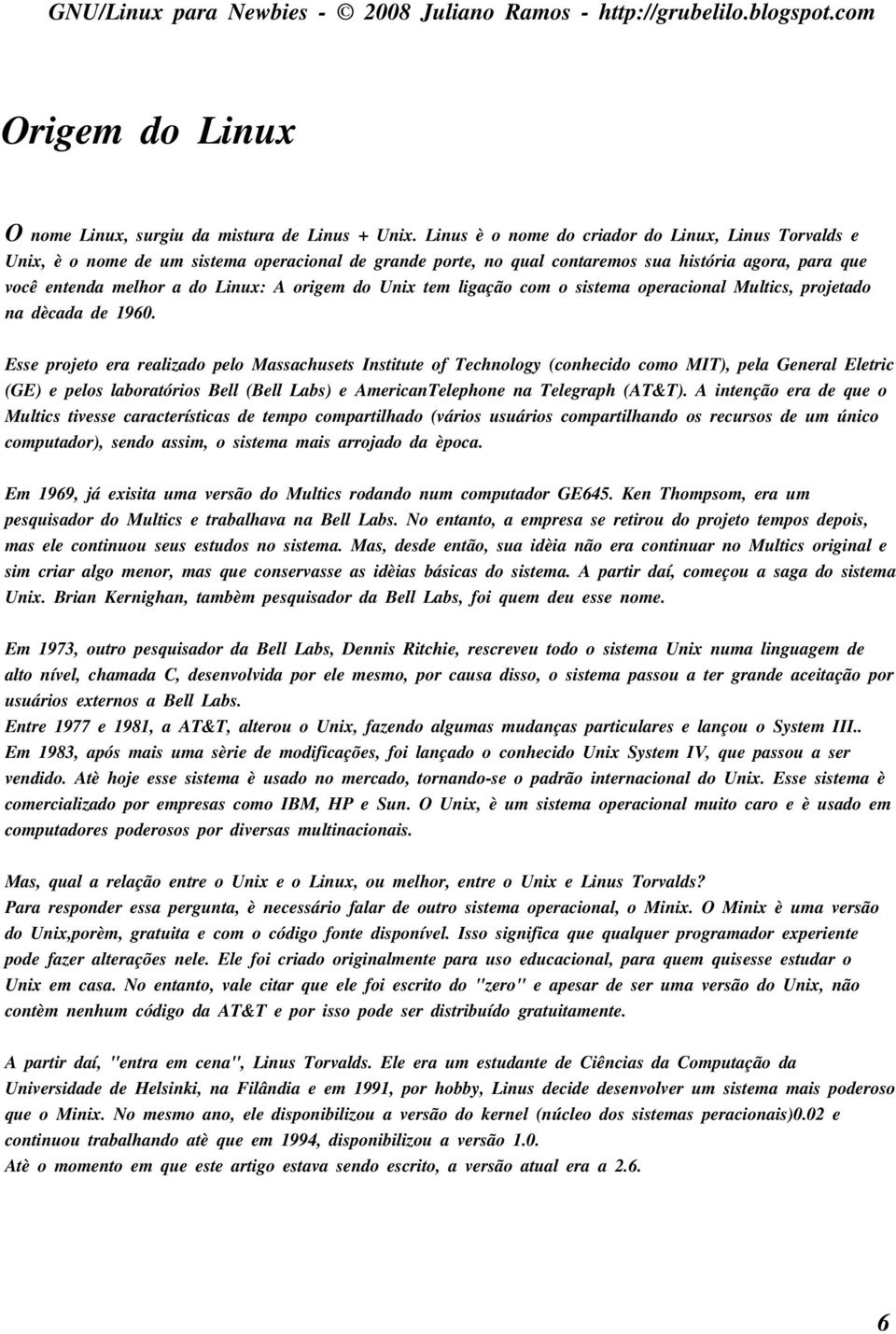 GNU/Linux para Newbies - © 2008 Juliano Ramos - http://grubelilo.blogspot.com

Origem do Linux

O nome Linux, surgiu da mistura de Linus + Unix. Linus è o nome do criador do Linux, Linus Torvalds e Unix, è o nome de um sistema operacional de grande porte, no qual contaremos sua história agora, para que você entenda melhor a do Linux: A origem do Unix tem ligação com o sistema operacional Multics, projetado na dècada de 1960.

Esse projeto era realizado pelo Massachusets Institute of Technology (conhecido como MIT), pela General Eletric (GE) e pelos laboratórios Bell (Bell Labs) e AmericanTelephone na Telegraph (AT&T). A intenção era de que o Multics tivesse características de tempo compartilhado (vários usuários compartilhando os recursos de um único computador), sendo assim, o sistema mais arrojado da època.

Em 1969, já exisita uma versão do Multics rodando num computador GE645. Ken Thompsom, era um pesquisador do Multics e trabalhava na Bell Labs. No entanto, a empresa se retirou do projeto tempos depois, mas ele continuou seus estudos no sistema. Mas, desde então, sua idèia não era continuar no Multics original e sim criar algo menor, mas que conservasse as idèias básicas do sistema. A partir daí, começou a saga do sistema Unix. Brian Kernighan, tambèm pesquisador da Bell Labs, foi quem deu esse nome.

Em 1973, outro pesquisador da Bell Labs, Dennis Ritchie, rescreveu todo o sistema Unix numa linguagem de alto nível, chamada C, desenvolvida por ele mesmo, por causa disso, o sistema passou a ter grande aceitação por usuários externos a Bell Labs.
Entre 1977 e 1981, a AT&T, alterou o Unix, fazendo algumas mudanças particulares e lançou o System III..
Em 1983, após mais uma sèrie de modificações, foi lançado o conhecido Unix System IV, que passou a ser vendido. Atè hoje esse sistema è usado no mercado, tornando-se o padrão internacional do Unix. Esse sistema è comercializado por empresas como IBM, HP e Sun. O Unix, è um sistema operacional muito caro e è usado em computadores poderosos por diversas multinacionais.

Mas, qual a relação entre o Unix e o Linux, ou melhor, entre o Unix e Linus Torvalds?
Para responder essa pergunta, è necessário falar de outro sistema operacional, o Minix. O Minix è uma versão do Unix,porèm, gratuita e com o código fonte disponível. Isso significa que qualquer programador experiente pode fazer alterações nele. Ele foi criado originalmente para uso educacional, para quem quisesse estudar o Unix em casa. No entanto, vale citar que ele foi escrito do "zero" e apesar de ser uma versão do Unix, não contèm nenhum código da AT&T e por isso pode ser distribuído gratuitamente.

A partir daí, "entra em cena", Linus Torvalds. Ele era um estudante de Ciências da Computação da Universidade de Helsinki, na Filândia e em 1991, por hobby, Linus decide desenvolver um sistema mais poderoso que o Minix. No mesmo ano, ele disponibilizou a versão do kernel (núcleo dos sistemas peracionais)0.02 e continuou trabalhando atè que em 1994, disponibilizou a versão 1.0.
Atè o momento em que este artigo estava sendo escrito, a versão atual era a 2.6.

6